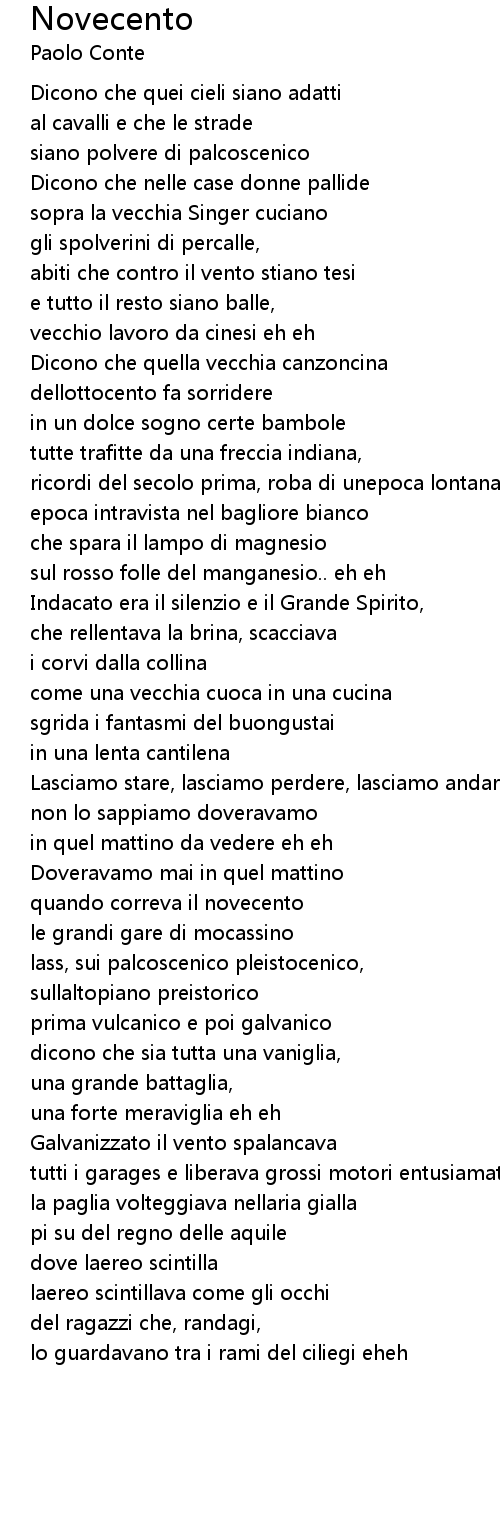 Novecento
Paolo Conte

Dicono che quei cieli siano adatti
al cavalli e che le strade
siano polvere di palcoscenico
Dicono che nelle case donne pallide
sopra la vecchia Singer cuciano
gli spolverini di percalle,
abiti che contro il vento stiano tesi
e tutto il resto siano balle,
vecchio lavoro da cinesi eh eh
Dicono che quella vecchia canzoncina
dellottocento fa sorridere
in un dolce sogno certe bambole
tutte trafitte da una freccia indiana,
ricordi del secolo prima, roba di unepoca lontana
epoca intravista nel bagliore bianco
che spara il lampo di magnesio
sul rosso folle del manganesio.. eh eh
Indacato era il silenzio e il Grande Spirito,
che rellentava la brina, scacciava
i corvi dalla collina
come una vecchia cuoca in una cucina
sgrida i fantasmi del buongustai
in una lenta cantilena
Lasciamo stare, lasciamo perdere, lasciamo andar
non lo sappiamo doveravamo
in quel mattino da vedere eh eh
Doveravamo mai in quel mattino
quando correva il novecento
le grandi gare di mocassino
lass, sui palcoscenico pleistocenico,
sullaltopiano preistorico
prima vulcanico e poi galvanico
dicono che sia tutta una vaniglia,
una grande battaglia,
una forte meraviglia eh eh
Galvanizzato il vento spalancava
tutti i garages e liberava grossi motori entusiamat
la paglia volteggiava nellaria gialla
pi su del regno delle aquile
dove laereo scintilla
laereo scintillava come gli occhi
del ragazzi che, randagi,
lo guardavano tra i rami del ciliegi eheh